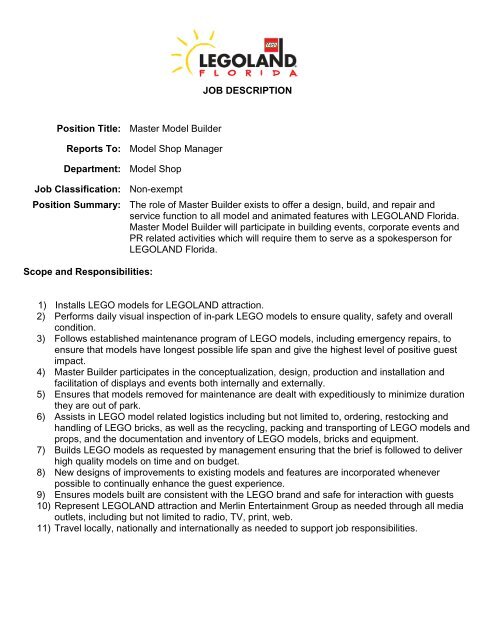 LEGO
LEGOLAND
FLORIDA

JOB DESCRIPTION

Position Title: Master Model Builder

Reports To: Model Shop Manager

Department: Model Shop

Job Classification: Non-exempt

Position Summary: The role of Master Builder exists to offer a design, build, and repair and service function to all model and animated features with LEGOLAND Florida. Master Model Builder will participate in building events, corporate events and PR related activities which will require them to serve as a spokesperson for LEGOLAND Florida.

Scope and Responsibilities:

1) Installs LEGO models for LEGOLAND attraction.
2) Performs daily visual inspection of in-park LEGO models to ensure quality, safety and overall condition.
3) Follows established maintenance program of LEGO models, including emergency repairs, to ensure that models have longest possible life span and give the highest level of positive guest impact.
4) Master Builder participates in the conceptualization, design, production and installation and facilitation of displays and events both internally and externally.
5) Ensures that models removed for maintenance are dealt with expeditiously to minimize duration they are out of park.
6) Assists in LEGO model related logistics including but not limited to, ordering, restocking and handling of LEGO bricks, as well as the recycling, packing and transporting of LEGO models and props, and the documentation and inventory of LEGO models, bricks and equipment.
7) Builds LEGO models as requested by management ensuring that the brief is followed to deliver high quality models on time and on budget.
8) New designs of improvements to existing models and features are incorporated whenever possible to continually enhance the guest experience.
9) Ensures models built are consistent with the LEGO brand and safe for interaction with guests
10) Represent LEGOLAND attraction and Merlin Entertainment Group as needed through all media outlets, including but not limited to radio, TV, print, web.
11) Travel locally, nationally and internationally as needed to support job responsibilities.